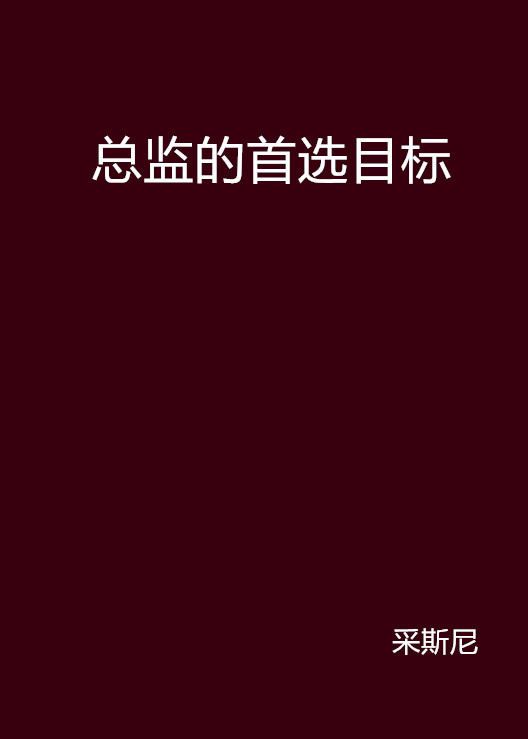 总监的首选目标

采斯尼